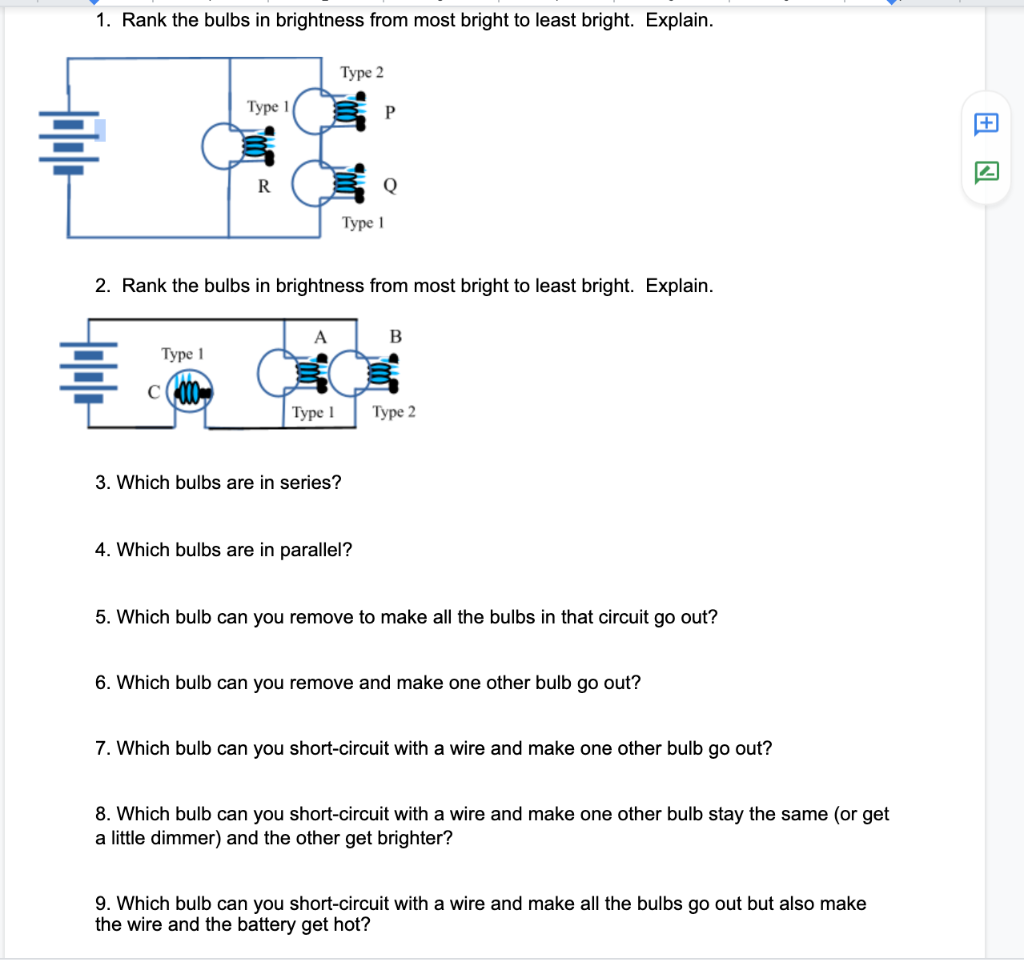 1. Rank the bulbs in brightness from most bright to least bright. Explain.

Type 2
Type 1
P
R
Q
Type 1

2. Rank the bulbs in brightness from most bright to least bright. Explain.

A
B
Type 1
C
Type 1
Type 2

3. Which bulbs are in series?

4. Which bulbs are in parallel?

5. Which bulb can you remove to make all the bulbs in that circuit go out?

6. Which bulb can you remove and make one other bulb go out?

7. Which bulb can you short-circuit with a wire and make one other bulb go out?

8. Which bulb can you short-circuit with a wire and make one other bulb stay the same (or get a little dimmer) and the other get brighter?

9. Which bulb can you short-circuit with a wire and make all the bulbs go out but also make the wire and the battery get hot?